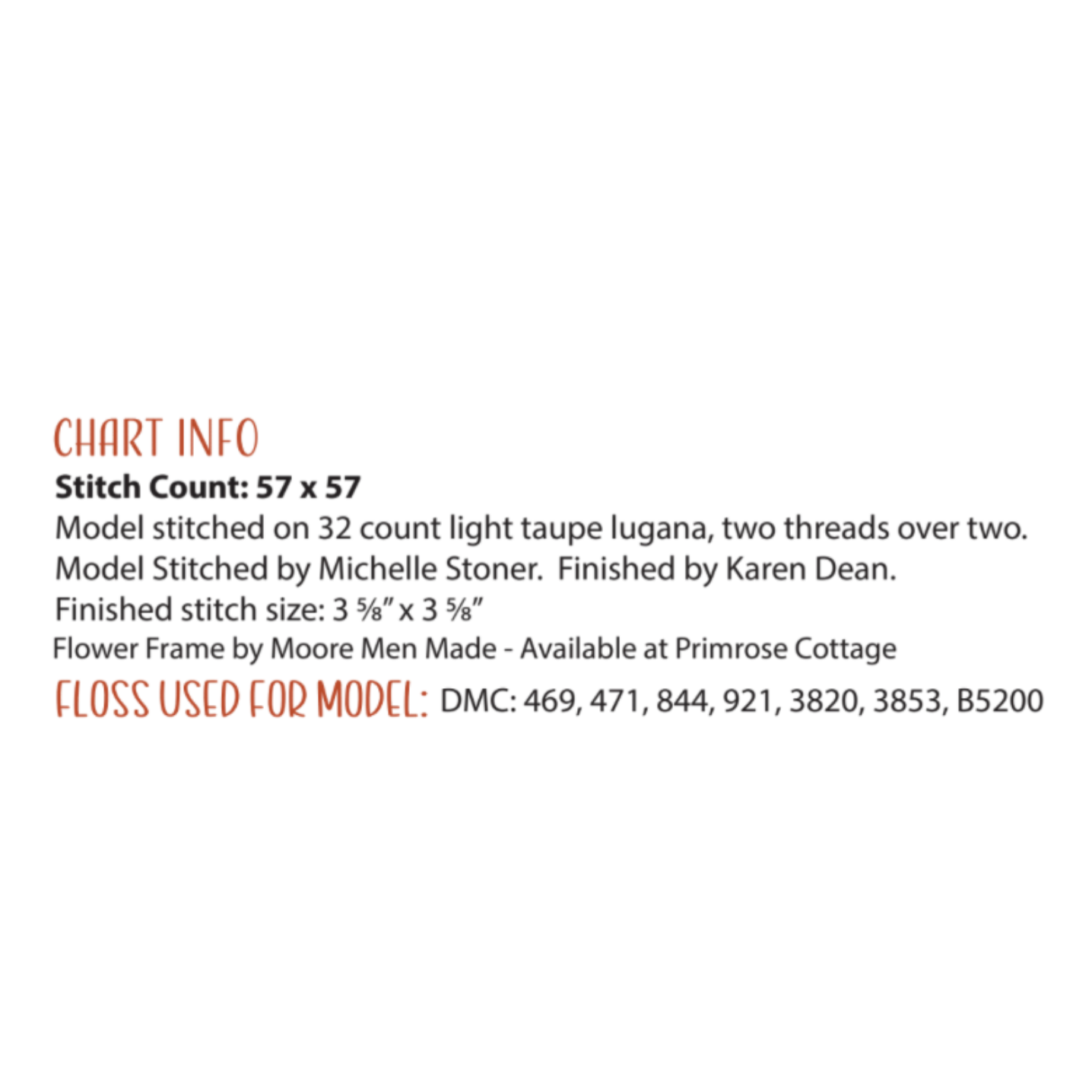 CHART INFO
Stitch Count: 57 x 57
Model stitched on 32 count light taupe lugana, two threads over two.
Model Stitched by Michelle Stoner.  Finished by Karen Dean.
Finished stitch size: 3 ⅝" x 3 ⅝"
Flower Frame by Moore Men Made - Available at Primrose Cottage
FLOSS USED FOR MODEL: DMC: 469, 471, 844, 921, 3820, 3853, B5200